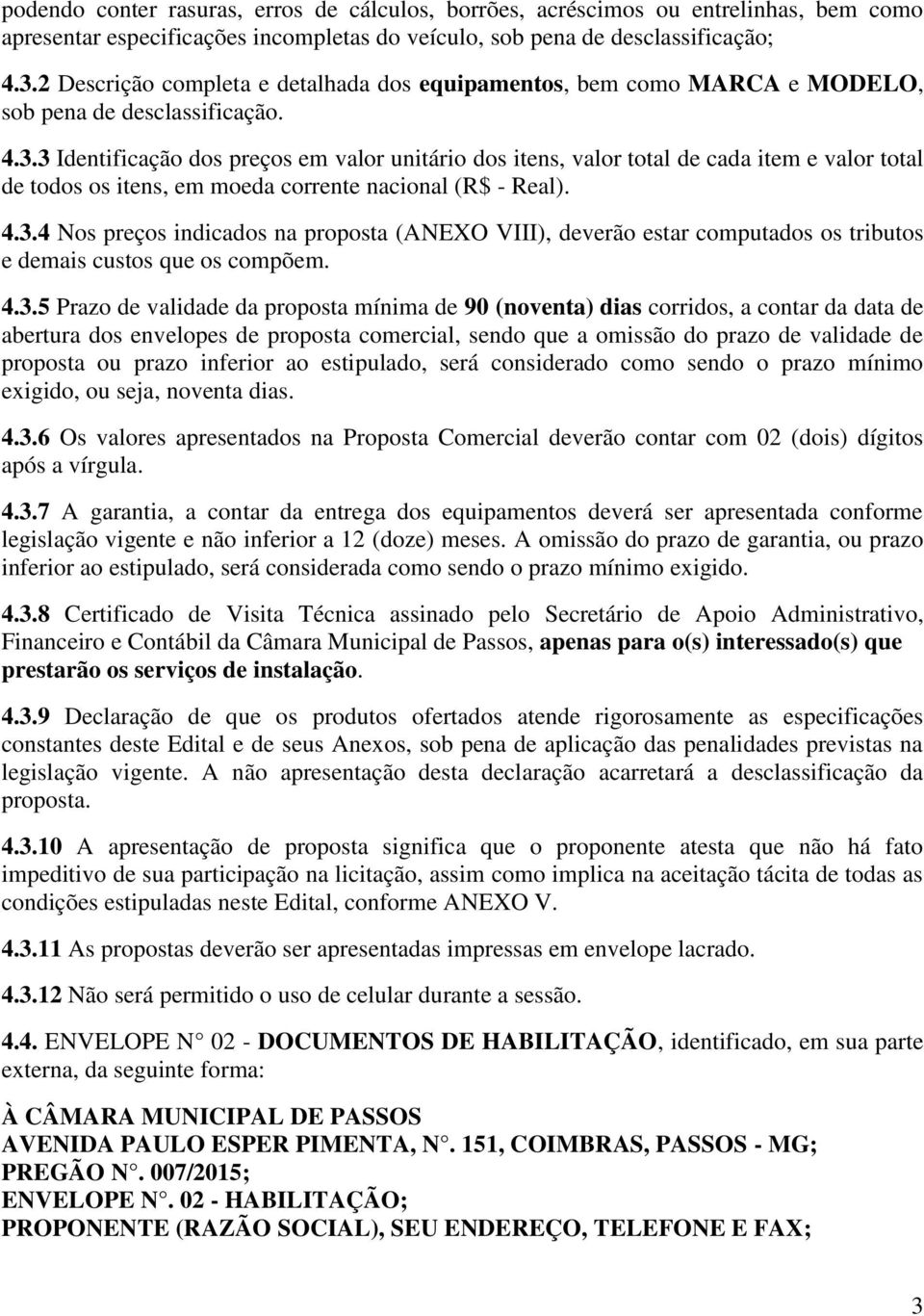 podendo conter rasuras, erros de cálculos, borrões, acréscimos ou entrelinhas, bem como apresentar especificações incompletas do veículo, sob pena de desclassificação;

4.3.2 Descrição completa e detalhada dos equipamentos, bem como MARCA e MODELO, sob pena de desclassificação.

4.3.3 Identificação dos preços em valor unitário dos itens, valor total de cada item e valor total de todos os itens, em moeda corrente nacional (R$ - Real).

4.3.4 Nos preços indicados na proposta (ANEXO VIII), deverão estar computados os tributos e demais custos que os compõem.

4.3.5 Prazo de validade da proposta mínima de 90 (noventa) dias corridos, a contar da data de abertura dos envelopes de proposta comercial, sendo que a omissão do prazo de validade de proposta ou prazo inferior ao estipulado, será considerado como sendo o prazo mínimo exigido, ou seja, noventa dias.

4.3.6 Os valores apresentados na Proposta Comercial deverão contar com 02 (dois) dígitos após a vírgula.

4.3.7 A garantia, a contar da entrega dos equipamentos deverá ser apresentada conforme legislação vigente e não inferior a 12 (doze) meses. A omissão do prazo de garantia, ou prazo inferior ao estipulado, será considerada como sendo o prazo mínimo exigido.

4.3.8 Certificado de Visita Técnica assinado pelo Secretário de Apoio Administrativo, Financeiro e Contábil da Câmara Municipal de Passos, apenas para o(s) interessado(s) que prestarão os serviços de instalação.

4.3.9 Declaração de que os produtos ofertados atende rigorosamente as especificações constantes deste Edital e de seus Anexos, sob pena de aplicação das penalidades previstas na legislação vigente. A não apresentação desta declaração acarretará a desclassificação da proposta.

4.3.10 A apresentação de proposta significa que o proponente atesta que não há fato impeditivo de sua participação na licitação, assim como implica na aceitação tácita de todas as condições estipuladas neste Edital, conforme ANEXO V.

4.3.11 As propostas deverão ser apresentadas impressas em envelope lacrado.

4.3.12 Não será permitido o uso de celular durante a sessão.

4.4. ENVELOPE N° 02 - DOCUMENTOS DE HABILITAÇÃO, identificado, em sua parte externa, da seguinte forma:

À CÂMARA MUNICIPAL DE PASSOS
AVENIDA PAULO ESPER PIMENTA, N°. 151, COIMBRAS, PASSOS - MG;
PREGÃO N°. 007/2015;
ENVELOPE N°. 02 - HABILITAÇÃO;
PROPONENTE (RAZÃO SOCIAL), SEU ENDEREÇO, TELEFONE E FAX;

3